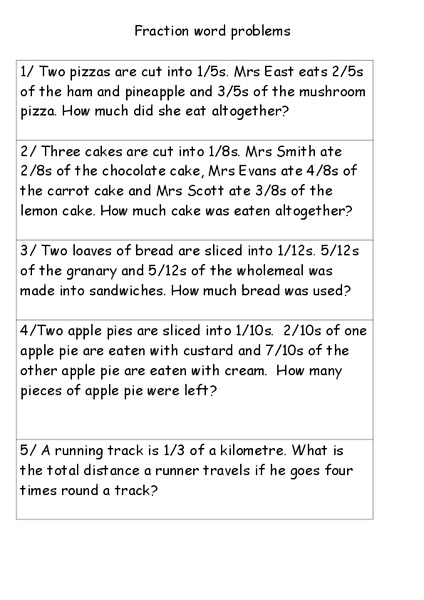 Fraction word problems

1/ Two pizzas are cut into 1/5s. Mrs East eats 2/5s of the ham and pineapple and 3/5s of the mushroom pizza. How much did she eat altogether?

2/ Three cakes are cut into 1/8s. Mrs Smith ate 2/8s of the chocolate cake, Mrs Evans ate 4/8s of the carrot cake and Mrs Scott ate 3/8s of the lemon cake. How much cake was eaten altogether?

3/ Two loaves of bread are sliced into 1/12s. 5/12s of the granary and 5/12s of the wholemeal was made into sandwiches. How much bread was used?

4/Two apple pies are sliced into 1/10s. 2/10s of one apple pie are eaten with custard and 7/10s of the other apple pie are eaten with cream. How many pieces of apple pie were left?

5/ A running track is 1/3 of a kilometre. What is the total distance a runner travels if he goes four times round a track?